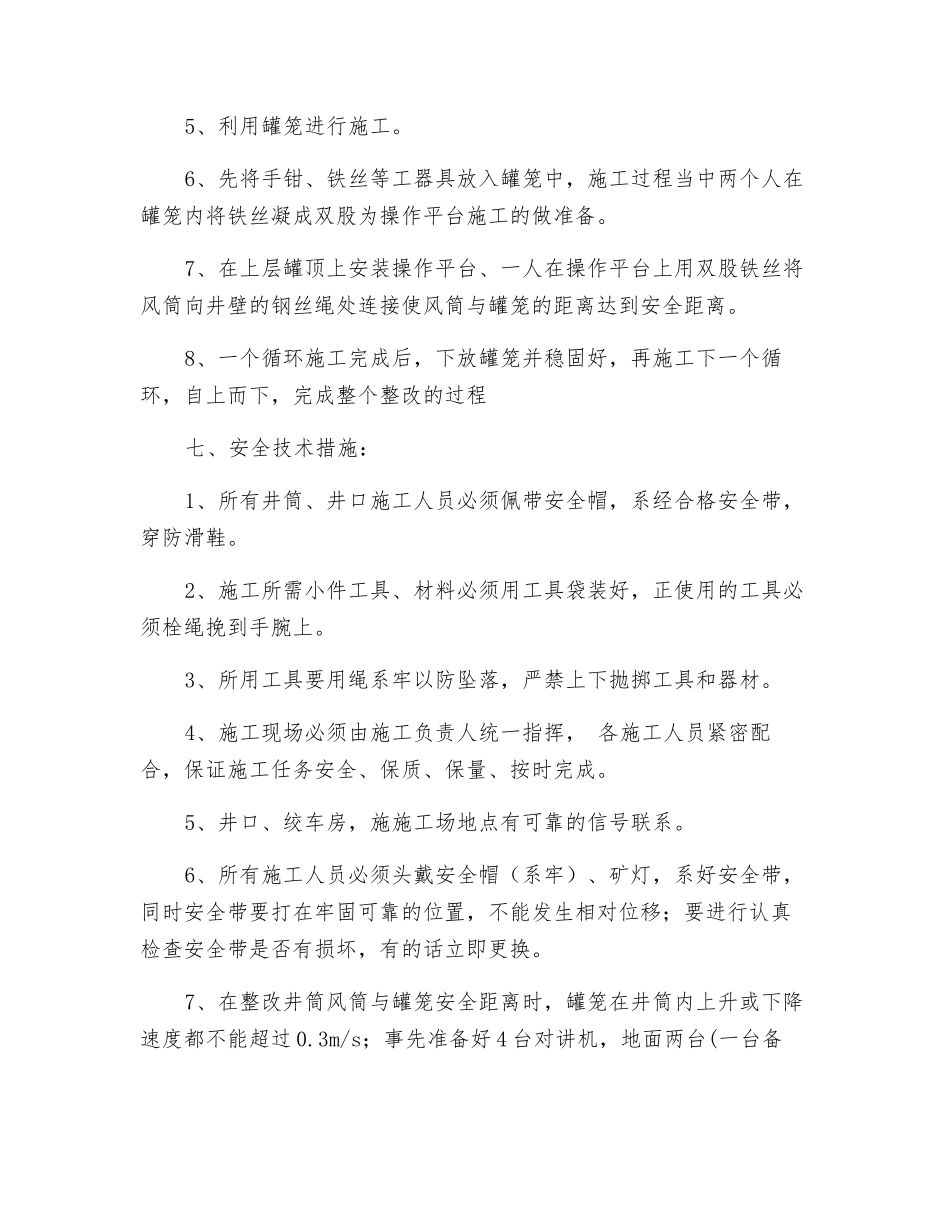 5、利用罐笼进行施工。

6、先将手钳、铁丝等工器具放入罐笼中，施工过程当中两个人在罐笼内将铁丝凝成双股为操作平台施工的做准备。

7、在上层罐顶上安装操作平台、一人在操作平台上用双股铁丝将风筒向井壁的钢丝绳处连接使风筒与罐笼的距离达到安全距离。

8、一个循环施工完成后，下放罐笼并稳固好，再施工下一个循环，自上而下，完成整个整改的过程

七、安全技术措施：

1、所有井筒、井口施工人员必须佩带安全帽，系经合格安全带，穿防滑鞋。

2、施工所需小件工具、材料必须用工具袋装好，正使用的工具必须栓绳挽到手腕上。

3、所用工具要用绳系牢以防坠落，严禁上下抛掷工具和器材。

4、施工现场必须由施工负责人统一指挥， 各施工人员紧密配合，保证施工任务安全、保质、保量、按时完成。

5、井口、绞车房，施施工场地点有可靠的信号联系。

6、所有施工人员必须头戴安全帽（系牢）、矿灯，系好安全带，同时安全带要打在牢固可靠的位置，不能发生相对位移；要进行认真检查安全带是否有损坏，有的话立即更换。

7、在整改井筒风筒与罐笼安全距离时，罐笼在井筒内上升或下降速度都不能超过0.3m/s；事先准备好4台对讲机，地面两台(一台备